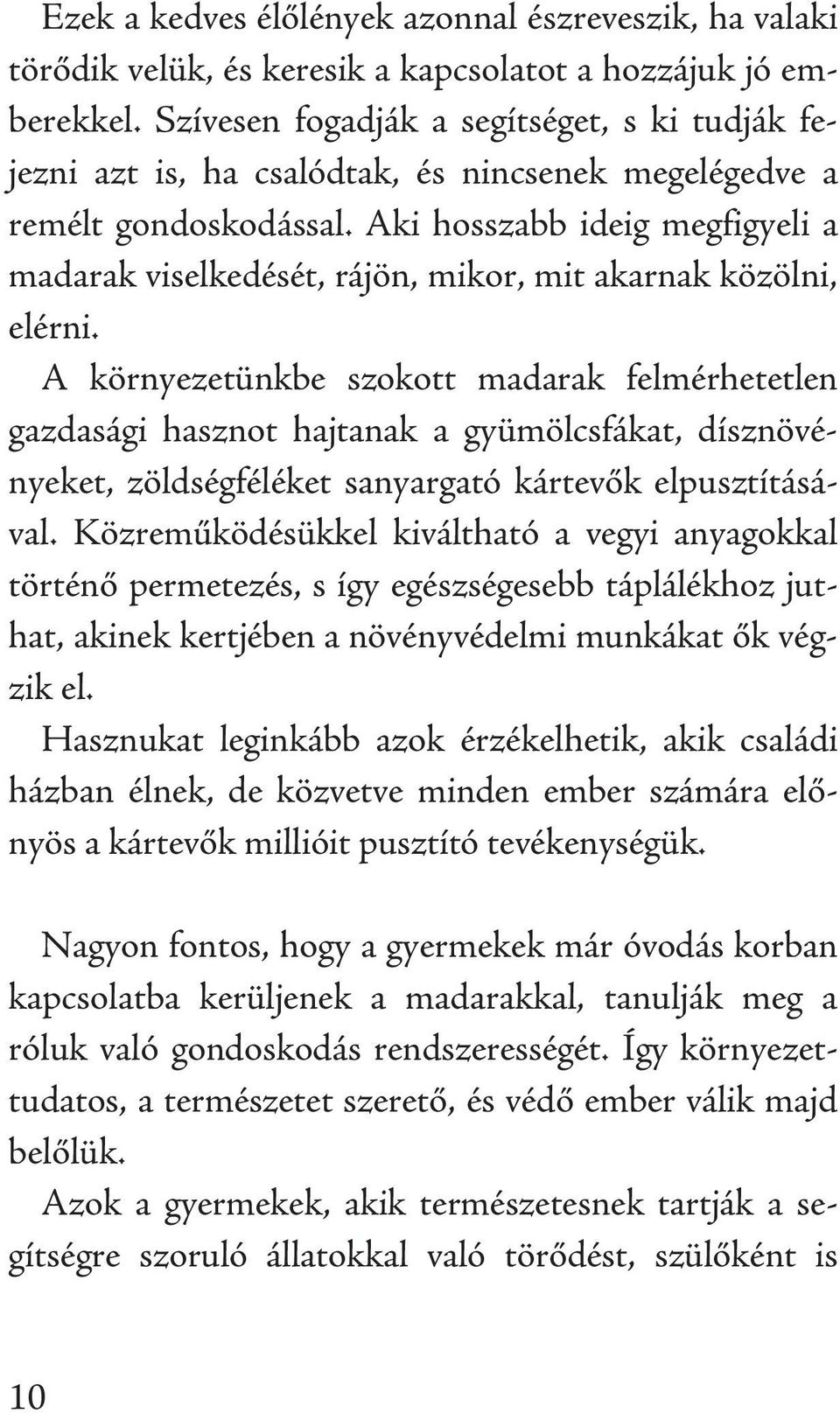 Ezek a kedves élőlények azonnal észreveszik, ha valaki törődik velük, és keresik a kapcsolatot a hozzájuk jó emberekkel. Szívesen fogadják a segítséget, s ki tudják fejezni azt is, ha csalódtak, és nincsenek megelégedve a remélt gondoskodással. Aki hosszabb ideig megfigyeli a madarak viselkedését, rájön, mikor, mit akarnak közölni, elérni.

A környezetünkbe szokott madarak felmérhetetlen gazdasági hasznot hajtanak a gyümölcsfákat, dísznövényeket, zöldségféléket sanyargató kártevők elpusztításával. Közreműködésükkel kiváltható a vegyi anyagokkal történő permetezés, s így egészségesebb táplálékhoz juthat, akinek kertjében a növényvédelmi munkákat ők végzik el.

Hasznukat leginkább azok érzékelhetik, akik családi házban élnek, de közvetve minden ember számára előnyös a kártevők millióit pusztító tevékenységük.

Nagyon fontos, hogy a gyermekek már óvodás korban kapcsolatba kerüljenek a madarakkal, tanulják meg a róluk való gondoskodás rendszerességét. Így környezettudatos, a természetet szerető, és védő ember válik majd belőlük.

Azok a gyermekek, akik természetesnek tartják a segítségre szoruló állatokkal való törődést, szülőként is

10